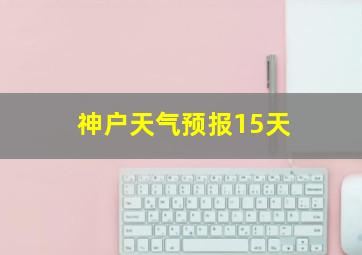 神户天气预报15天